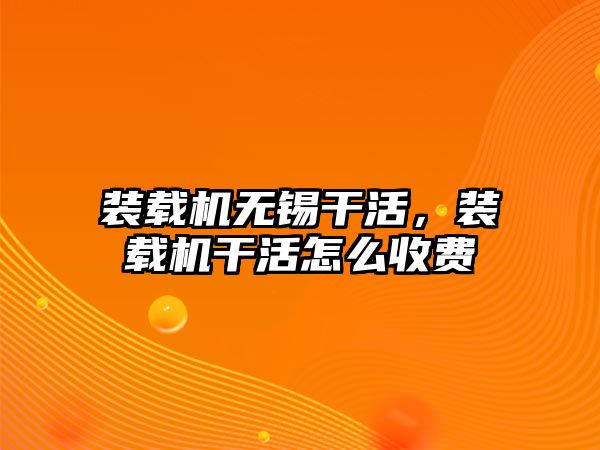 装载机无锡干活，装载机干活怎么收费